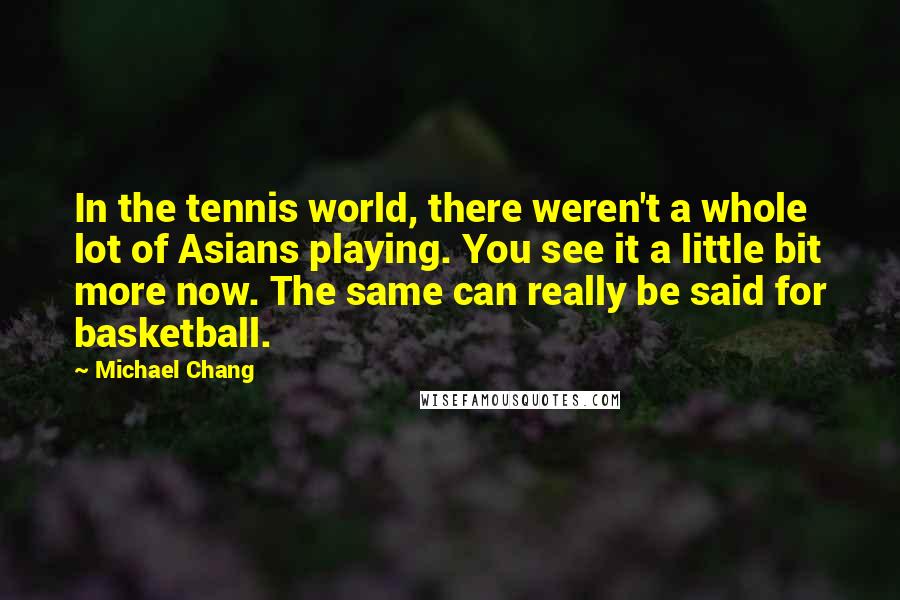 In the tennis world, there weren't a whole lot of Asians playing. You see it a little bit more now. The same can really be said for basketball.

~ Michael Chang

WISEFAMOUSQUOTES.COM